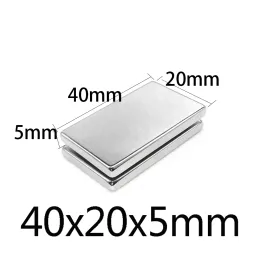 20mm
40mm
5mm
40x20x5mm